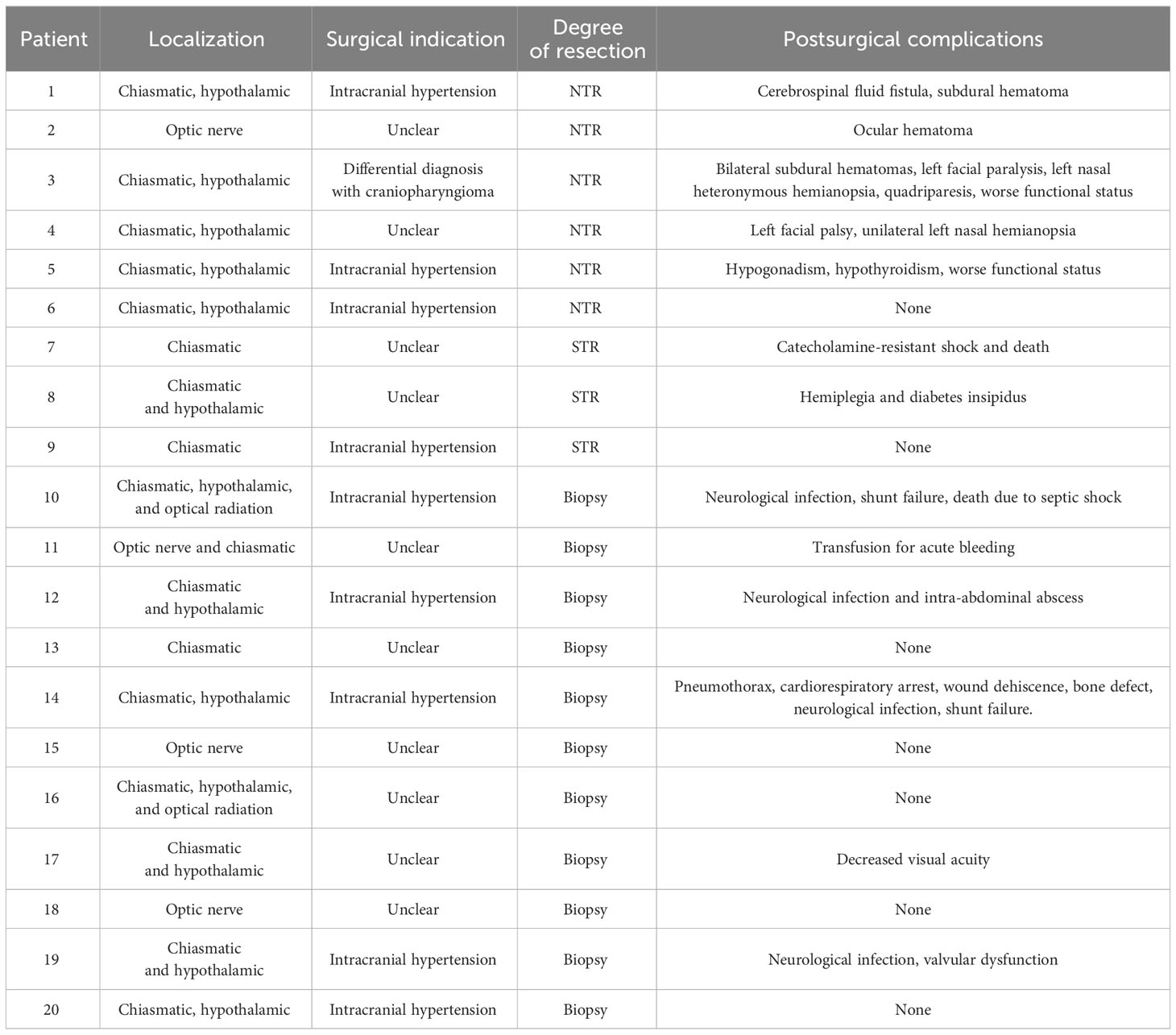 | Patient | Localization | Surgical indication | Degree of resection | Postsurgical complications |
|---|---|---|---|---|
| 1 | Chiasmatic, hypothalamic | Intracranial hypertension | NTR | Cerebrospinal fluid fistula, subdural hematoma |
| 2 | Optic nerve | Unclear | NTR | Ocular hematoma |
| 3 | Chiasmatic, hypothalamic | Differential diagnosis with craniopharyngioma | NTR | Bilateral subdural hematomas, left facial paralysis, left nasal heteronymous hemianopsia, quadriparesis, worse functional status |
| 4 | Chiasmatic, hypothalamic | Unclear | NTR | Left facial palsy, unilateral left nasal hemianopsia |
| 5 | Chiasmatic, hypothalamic | Intracranial hypertension | NTR | Hypogonadism, hypothyroidism, worse functional status |
| 6 | Chiasmatic, hypothalamic | Intracranial hypertension | NTR | None |
| 7 | Chiasmatic | Unclear | STR | Catecholamine-resistant shock and death |
| 8 | Chiasmatic and hypothalamic | Unclear | STR | Hemiplegia and diabetes insipidus |
| 9 | Chiasmatic | Intracranial hypertension | STR | None |
| 10 | Chiasmatic, hypothalamic, and optical radiation | Intracranial hypertension | Biopsy | Neurological infection, shunt failure, death due to septic shock |
| 11 | Optic nerve and chiasmatic | Unclear | Biopsy | Transfusion for acute bleeding |
| 12 | Chiasmatic and hypothalamic | Intracranial hypertension | Biopsy | Neurological infection and intra-abdominal abscess |
| 13 | Chiasmatic | Unclear | Biopsy | None |
| 14 | Chiasmatic, hypothalamic | Intracranial hypertension | Biopsy | Pneumothorax, cardiorespiratory arrest, wound dehiscence, bone defect, neurological infection, shunt failure. |
| 15 | Optic nerve | Unclear | Biopsy | None |
| 16 | Chiasmatic, hypothalamic, and optical radiation | Unclear | Biopsy | None |
| 17 | Chiasmatic and hypothalamic | Unclear | Biopsy | Decreased visual acuity |
| 18 | Optic nerve | Unclear | Biopsy | None |
| 19 | Chiasmatic and hypothalamic | Intracranial hypertension | Biopsy | Neurological infection, valvular dysfunction |
| 20 | Chiasmatic, hypothalamic | Intracranial hypertension | Biopsy | None |